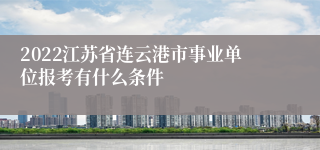 2022江苏省连云港市事业单位报考有什么条件